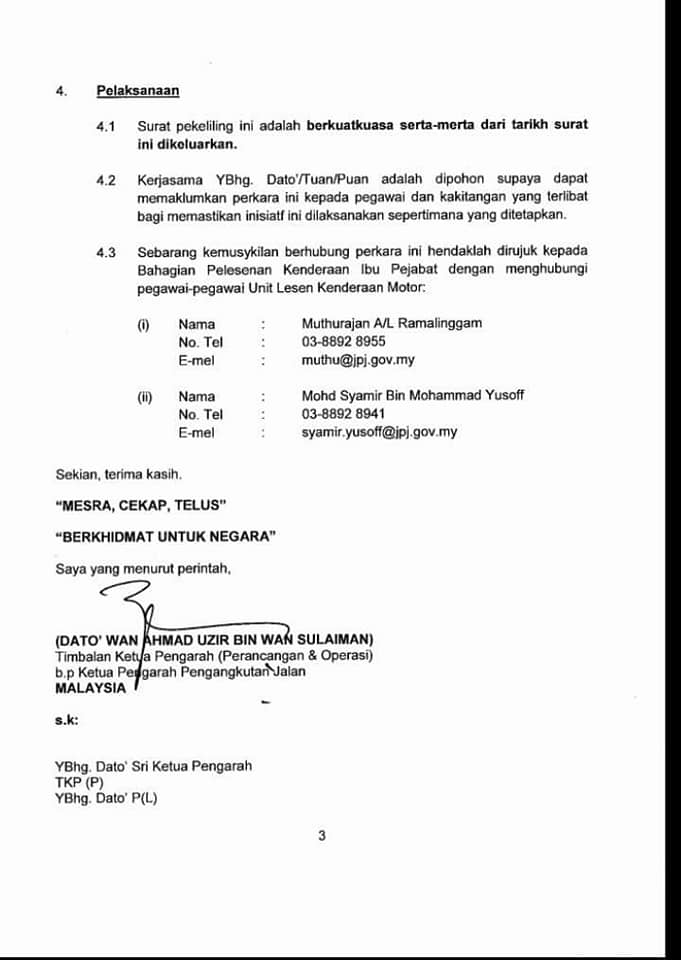 4. Pelaksanaan

4.1 Surat pekeliling ini adalah berkuatkuasa serta-merta dari tarikh surat ini dikeluarkan.

4.2 Kerjasama YBhg. Dato'/Tuan/Puan adalah dipohon supaya dapat memaklumkan perkara ini kepada pegawai dan kakitangan yang terlibat bagi memastikan inisiatf ini dilaksanakan sepertimana yang ditetapkan.

4.3 Sebarang kemusykilan berhubung perkara ini hendaklah dirujuk kepada Bahagian Pelesenan Kenderaan Ibu Pejabat dengan menghubungi pegawai-pegawai Unit Lesen Kenderaan Motor:

(i) Nama : Muthurajan A/L Ramalinggam
No. Tel : 03-8892 8955
E-mel : muthu@jpj.gov.my

(ii) Nama : Mohd Syamir Bin Mohammad Yusoff
No. Tel : 03-8892 8941
E-mel : syamir.yusoff@jpj.gov.my

Sekian, terima kasih.

"MESRA, CEKAP, TELUS"

"BERKHIDMAT UNTUK NEGARA"

Saya yang menurut perintah,

(DATO' WAN AHMAD UZIR BIN WAN SULAIMAN)
Timbalan Ketua Pengarah (Perancangan & Operasi)
b.p Ketua Pengarah Pengangkutan Jalan
MALAYSIA

s.k:

YBhg. Dato' Sri Ketua Pengarah
TKP (P)
YBhg. Dato' P(L)

3